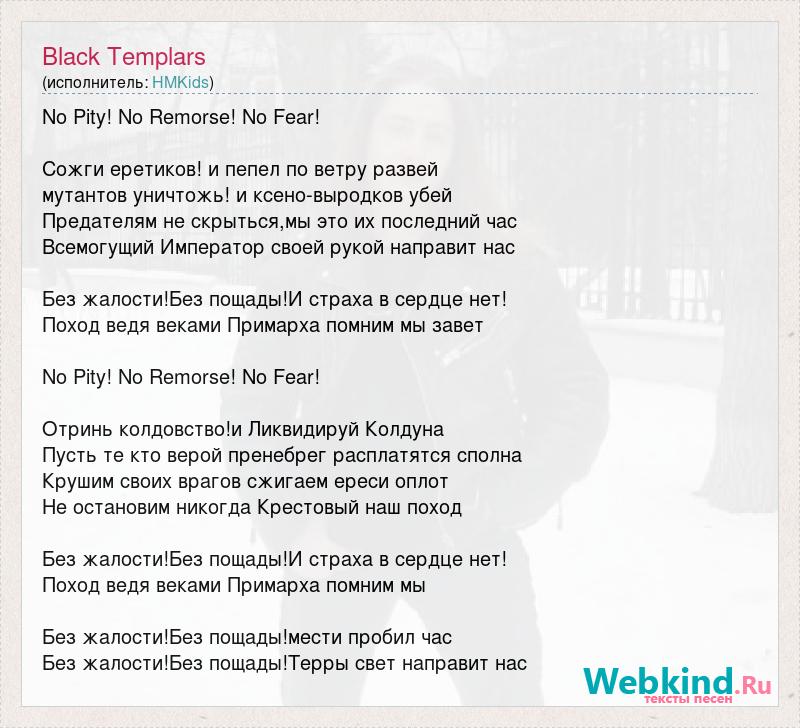 Black Templars
(исполнитель: HMKids)

No Pity! No Remorse! No Fear!

Сожги еретиков! и пепел по ветру развей
мутантов уничтожь! и ксено-выродков убей
Предателям не скрыться,мы это их последний час
Всемогущий Император своей рукой направит нас

Без жалости!Без пощады!И страха в сердце нет!
Поход ведя веками Примарха помним мы завет

No Pity! No Remorse! No Fear!

Отринь колдовство!и Ликвидируй Колдуна
Пусть те кто верой пренебрег расплатятся сполна
Крушим своих врагов сжигаем ереси оплот
Не остановим никогда Крестовый наш поход

Без жалости!Без пощады!И страха в сердце нет!
Поход ведя веками Примарха помним мы

Без жалости!Без пощады!мести пробил час
Без жалости!Без пощады!Терры свет направит нас

Webkind.Ru
тексты песен